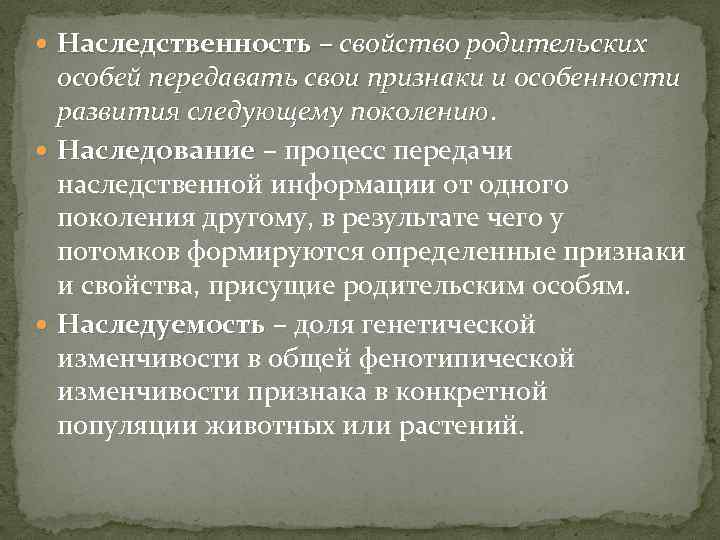 Наследственность – свойство родительских особей передавать свои признаки и особенности развития следующему поколению.

Наследование – процесс передачи наследственной информации от одного поколения другому, в результате чего у потомков формируются определенные признаки и свойства, присущие родительским особям.

Наследуемость – доля генетической изменчивости в общей фенотипической изменчивости признака в конкретной популяции животных или растений.